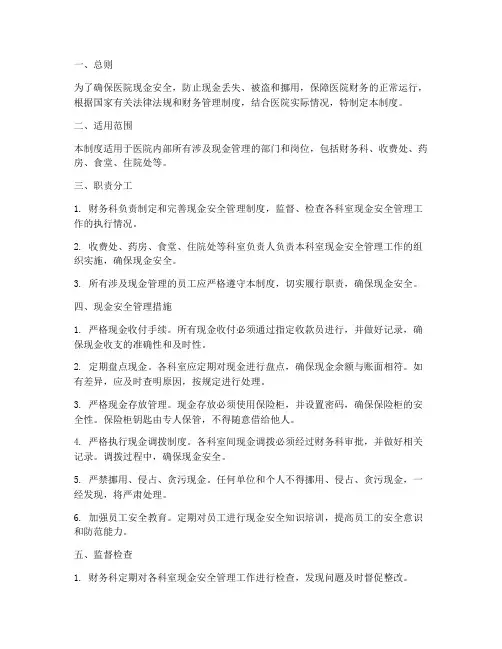 一、总则

为了确保医院现金安全，防止现金丢失、被盗和挪用，保障医院财务的正常运行，根据国家有关法律法规和财务管理制度，结合医院实际情况，特制定本制度。

二、适用范围

本制度适用于医院内部所有涉及现金管理的部门和岗位，包括财务科、收费处、药房、食堂、住院处等。

三、职责分工

1. 财务科负责制定和完善现金安全管理制度，监督、检查各科室现金安全管理工作的执行情况。

2. 收费处、药房、食堂、住院处等科室负责人负责本科室现金安全管理工作的组织实施，确保现金安全。

3. 所有涉及现金管理的员工应严格遵守本制度，切实履行职责，确保现金安全。

四、现金安全管理措施

1. 严格现金收付手续。所有现金收付必须通过指定收款员进行，并做好记录，确保现金收支的准确性和及时性。

2. 定期盘点现金。各科室应定期对现金进行盘点，确保现金余额与账面相符。如有差异，应及时查明原因，按规定进行处理。

3. 严格现金存放管理。现金存放必须使用保险柜，并设置密码，确保保险柜的安全性。保险柜钥匙由专人保管，不得随意借给他人。

4. 严格执行现金调拨制度。各科室间现金调拨必须经过财务科审批，并做好相关记录。调拨过程中，确保现金安全。

5. 严禁挪用、侵占、贪污现金。任何单位和个人不得挪用、侵占、贪污现金，一经发现，将严肃处理。

6. 加强员工安全教育。定期对员工进行现金安全知识培训，提高员工的安全意识和防范能力。

五、监督检查

1. 财务科定期对各科室现金安全管理工作进行检查，发现问题及时督促整改。